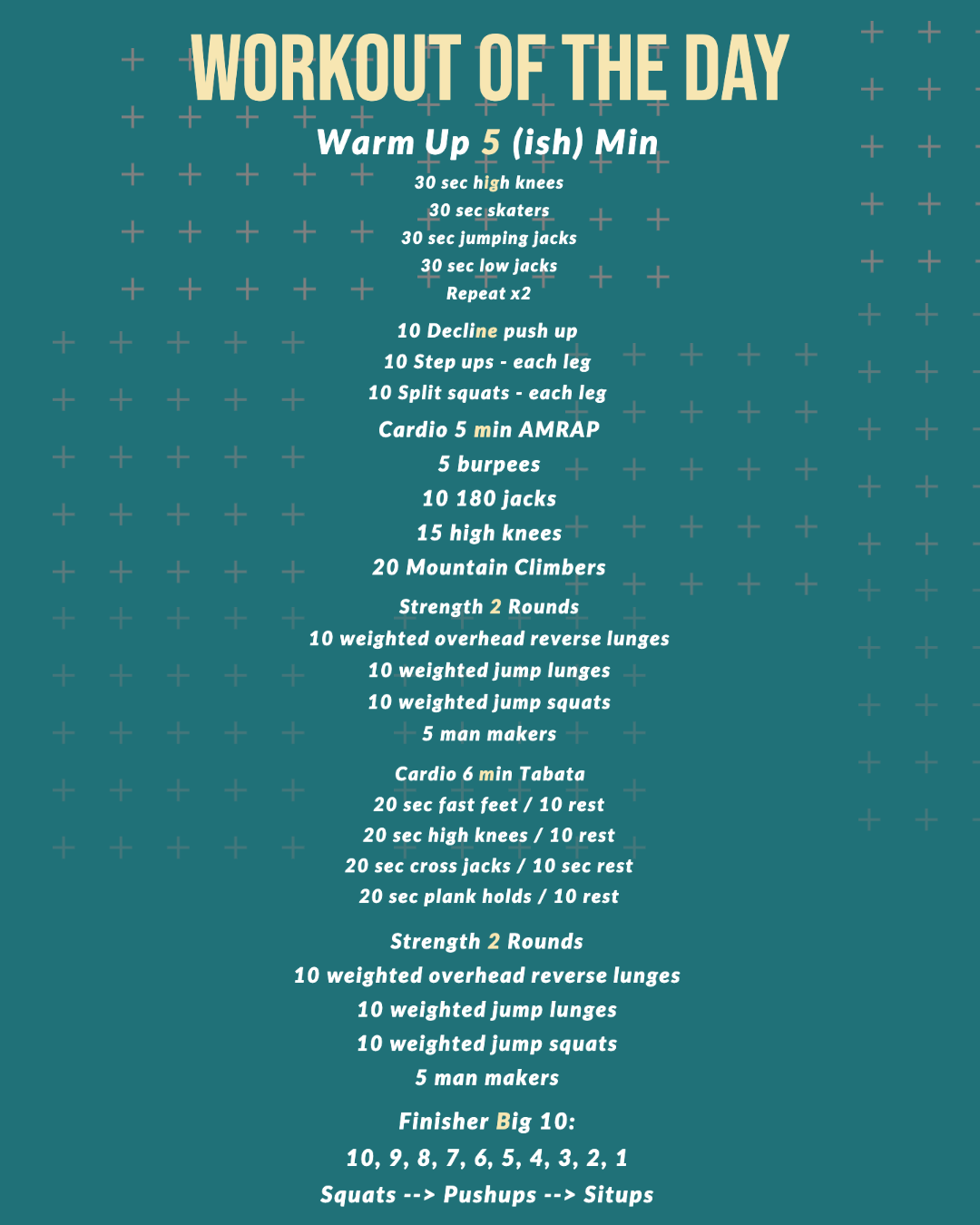 WORKOUT OF THE DAY

Warm Up 5 (ish) Min
30 sec high knees
30 sec skaters
30 sec jumping jacks
30 sec low jacks
Repeat x2

10 Decline push up
10 Step ups - each leg
10 Split squats - each leg

Cardio 5 min AMRAP
5 burpees
10 180 jacks
15 high knees
20 Mountain Climbers

Strength 2 Rounds
10 weighted overhead reverse lunges
10 weighted jump lunges
10 weighted jump squats
5 man makers

Cardio 6 min Tabata
20 sec fast feet / 10 rest
20 sec high knees / 10 rest
20 sec cross jacks / 10 sec rest
20 sec plank holds / 10 rest

Strength 2 Rounds
10 weighted overhead reverse lunges
10 weighted jump lunges
10 weighted jump squats
5 man makers

Finisher Big 10:
10, 9, 8, 7, 6, 5, 4, 3, 2, 1
Squats --> Pushups --> Situps